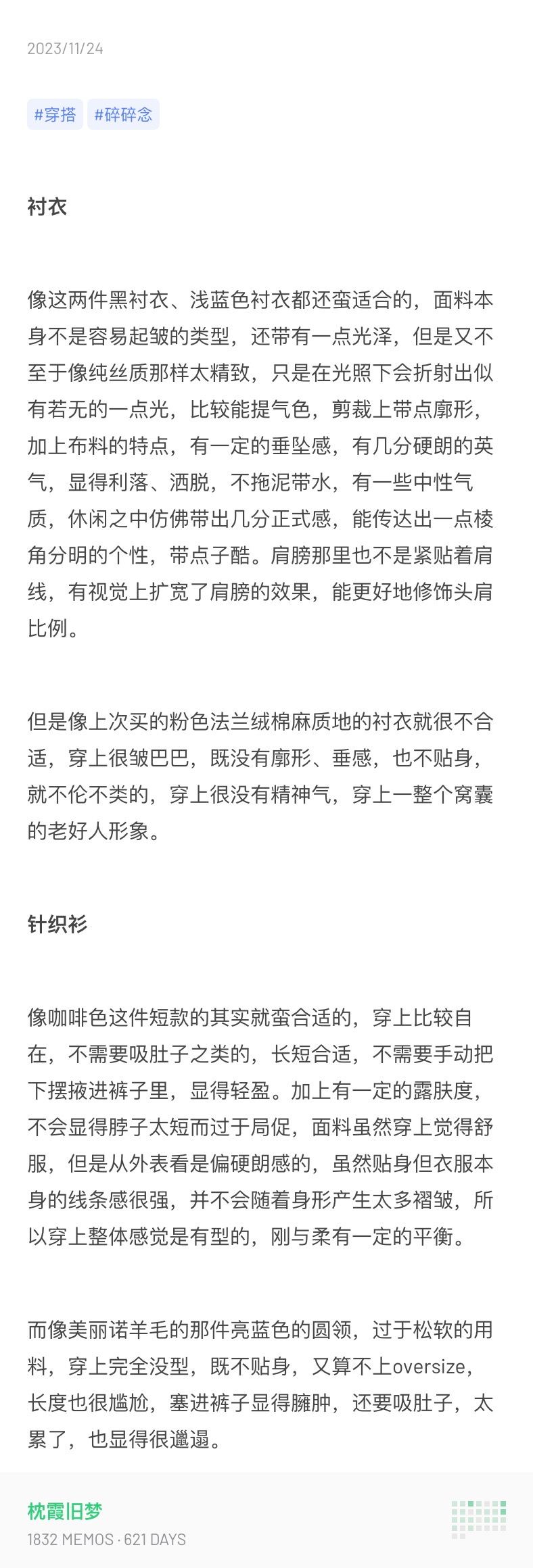 2023/11/24

#穿搭 #碎碎念

衬衣

像这两件黑衬衣、浅蓝色衬衣都还蛮适合的，面料本身不是容易起皱的类型，还带有一点光泽，但是又不至于像纯丝质那样太精致，只是在光照下会折射出似有若无的一点光，比较能提气色，剪裁上带点廓形，加上布料的特点，有一定的垂坠感，有几分硬朗的英气，显得利落、洒脱，不拖泥带水，有一些中性气质，休闲之中仿佛带出几分正式感，能传达出一点棱角分明的个性，带点子酷。肩膀那里也不是紧贴着肩线，有视觉上扩宽了肩膀的效果，能更好地修饰头肩比例。

但是像上次买的粉色法兰绒棉麻质地的衬衣就很不合适，穿上很皱巴巴，既没有廓形、垂感，也不贴身，就不伦不类的，穿上很没有精神气，穿上一整个窝囊的老好人形象。

针织衫

像咖啡色这件短款的其实就蛮合适的，穿上比较自在，不需要吸肚子之类的，长短合适，不需要手动把下摆掖进裤子里，显得轻盈。加上有一定的露肤度，不会显得脖子太短而过于局促，面料虽然穿上觉得舒服，但是从外表看是偏硬朗感的，虽然贴身但衣服本身的线条感很强，并不会随着身形产生太多褶皱，所以穿上整体感觉是有型的，刚与柔有一定的平衡。

而像美丽诺羊毛的那件亮蓝色的圆领，过于松软的用料，穿上完全没型，既不贴身，又算不上oversize，长度也很尴尬，塞进裤子显得臃肿，还要吸肚子，太累了，也显得很邋遢。

枕霞旧梦
1832 MEMOS · 621 DAYS